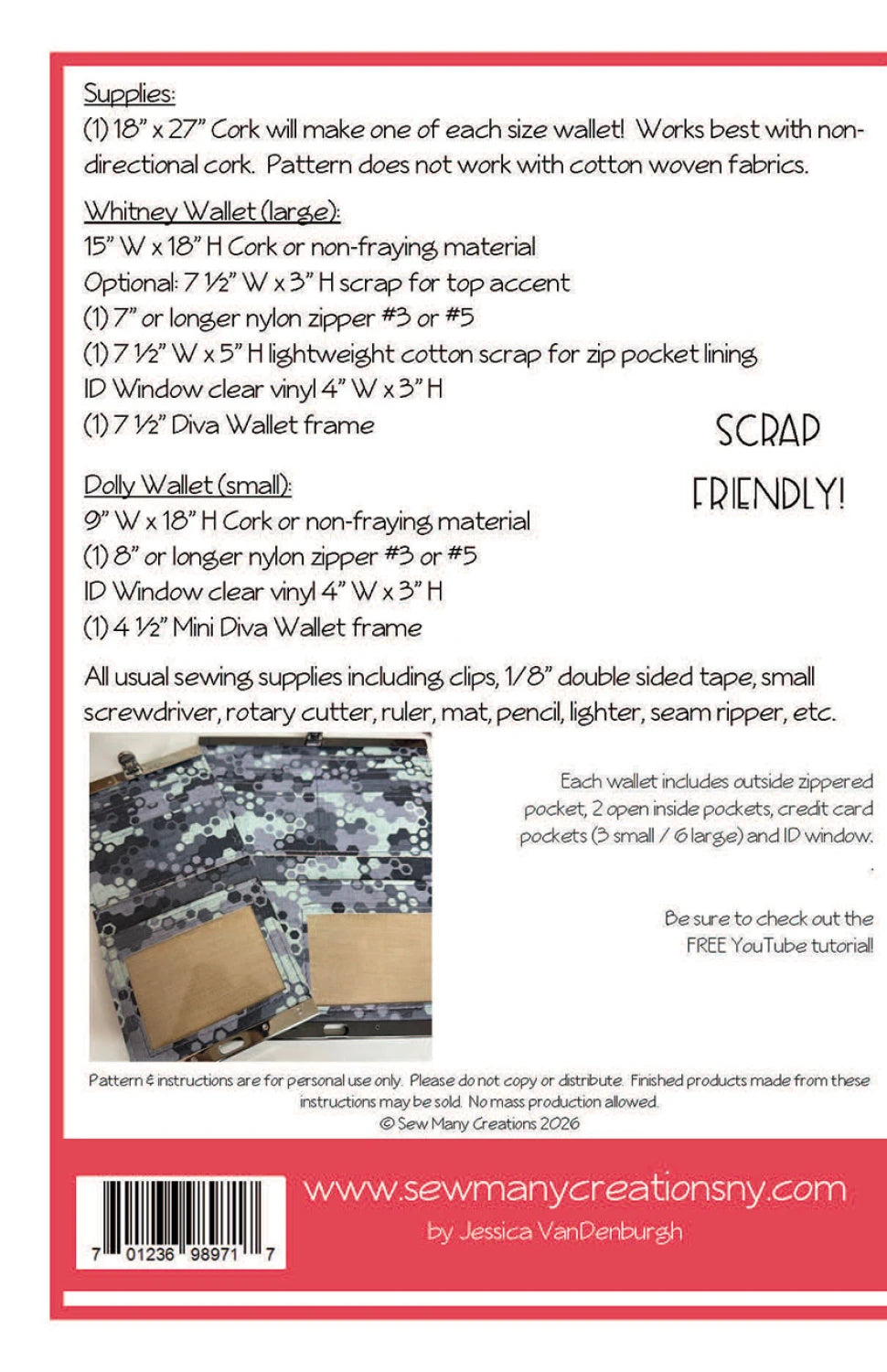 Supplies:
(1) 18" x 27" Cork will make one of each size wallet! Works best with non-directional cork. Pattern does not work with cotton woven fabrics.

Whitney Wallet (large):
15" W x 18" H Cork or non-fraying material
Optional: 7 ½" W x 3" H scrap for top accent
(1) 7" or longer nylon zipper #3 or #5
(1) 7 ½" W x 5" H lightweight cotton scrap for zip pocket lining
ID Window clear vinyl 4" W x 3" H
(1) 7 ½" Diva Wallet frame

SCRAP FRIENDLY!

Dolly Wallet (small):
9" W x 18" H Cork or non-fraying material
(1) 8" or longer nylon zipper #3 or #5
ID Window clear vinyl 4" W x 3" H
(1) 4 ½" Mini Diva Wallet frame

All usual sewing supplies including clips, 1/8" double sided tape, small screwdriver, rotary cutter, ruler, mat, pencil, lighter, seam ripper, etc.

Each wallet includes outside zippered pocket, 2 open inside pockets, credit card pockets (3 small / 6 large) and ID window.

Be sure to check out the FREE YouTube tutorial!

Pattern & instructions are for personal use only. Please do not copy or distribute. Finished products made from these instructions may be sold. No mass production allowed.
© Sew Many Creations 2026

7 01236 98971 7

www.sewmanycreationsny.com
by Jessica VanDenburgh